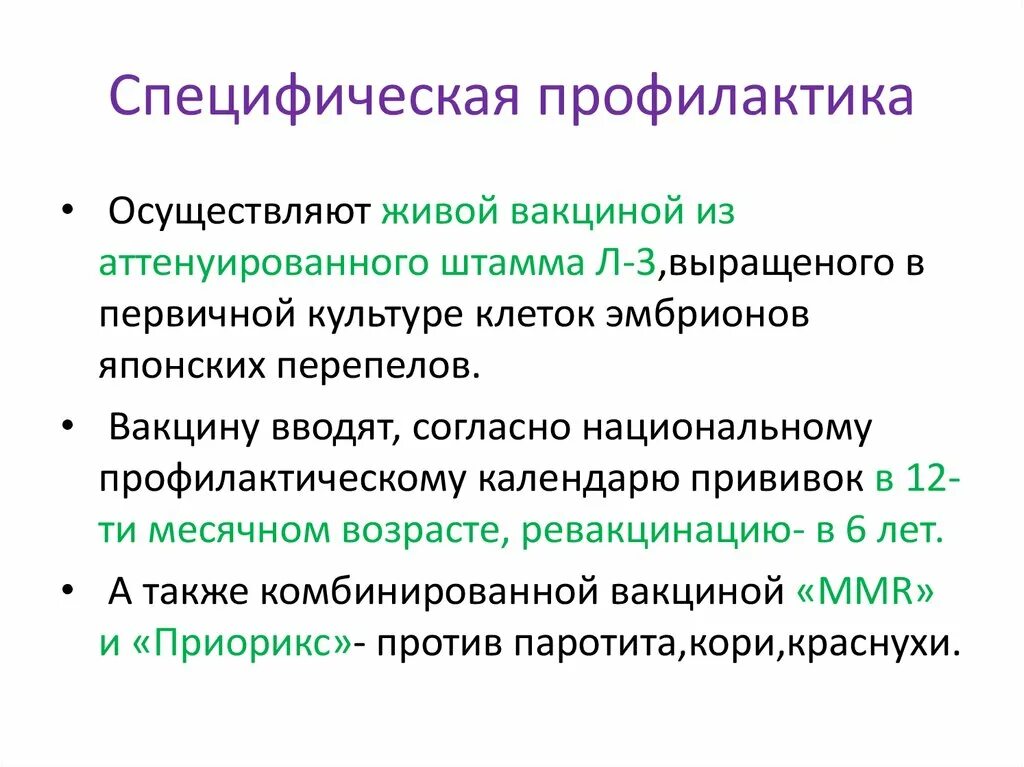 Специфическая профилактика

• Осуществляют живой вакциной из аттенуированного штамма Л-3,выращеного в первичной культуре клеток эмбрионов японских перепелов.

• Вакцину вводят, согласно национальному профилактическому календарю прививок в 12-ти месячном возрасте, ревакцинацию- в 6 лет.

• А также комбинированной вакциной «MMR» и «Приорикс»- против паротита,кори,краснухи.